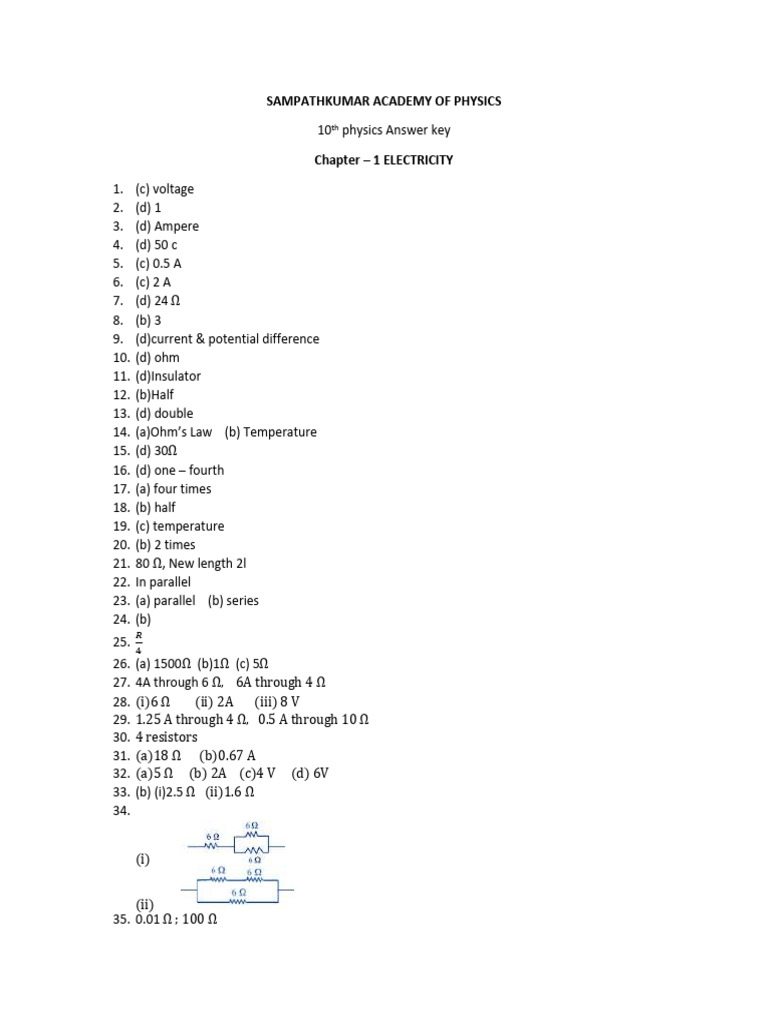 SAMPATHKUMAR ACADEMY OF PHYSICS

10$^{th}$ physics Answer key

Chapter – 1 ELECTRICITY

1. (c) voltage
2. (d) 1
3. (d) Ampere
4. (d) 50 c
5. (c) 0.5 A
6. (c) 2 A
7. (d) 24 Ω
8. (b) 3
9. (d)current & potential difference
10. (d) ohm
11. (d)Insulator
12. (b)Half
13. (d) double
14. (a)Ohm's Law (b) Temperature
15. (d) 30Ω
16. (d) one – fourth
17. (a) four times
18. (b) half
19. (c) temperature
20. (b) 2 times
21. 80 Ω, New length 2l
22. In parallel
23. (a) parallel (b) series
24. (b)
25. $\frac{R}{4}$
26. (a) 1500Ω (b)1Ω (c) 5Ω
27. 4A through 6 Ω, 6A through 4 Ω
28. (i)6 Ω (ii) 2A (iii) 8 V
29. 1.25 A through 4 Ω, 0.5 A through 10 Ω
30. 4 resistors
31. (a)18 Ω (b)0.67 A
32. (a)5 Ω (b) 2A (c)4 V (d) 6V
33. (b) (i)2.5 Ω (ii)1.6 Ω
34.
(i) 6 Ω 6 Ω 6 Ω
(ii) 6 Ω 6 Ω 6 Ω
35. 0.01 Ω ; 100 Ω